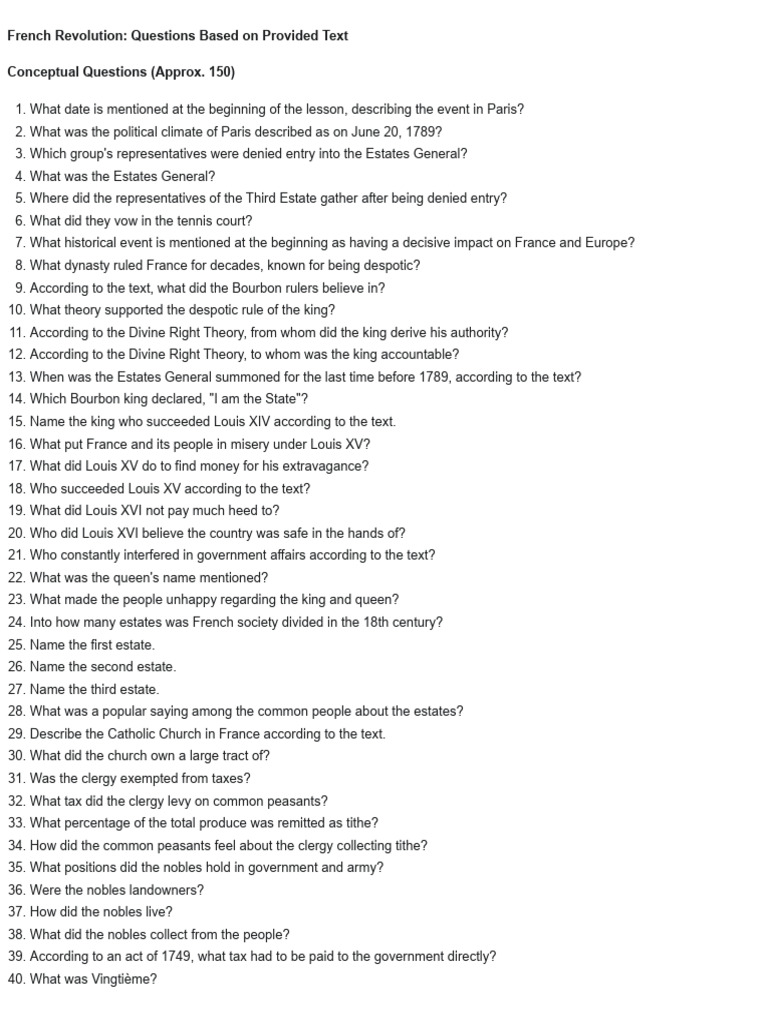 French Revolution: Questions Based on Provided Text

Conceptual Questions (Approx. 150)

1. What date is mentioned at the beginning of the lesson, describing the event in Paris?
2. What was the political climate of Paris described as on June 20, 1789?
3. Which group's representatives were denied entry into the Estates General?
4. What was the Estates General?
5. Where did the representatives of the Third Estate gather after being denied entry?
6. What did they vow in the tennis court?
7. What historical event is mentioned at the beginning as having a decisive impact on France and Europe?
8. What dynasty ruled France for decades, known for being despotic?
9. According to the text, what did the Bourbon rulers believe in?
10. What theory supported the despotic rule of the king?
11. According to the Divine Right Theory, from whom did the king derive his authority?
12. According to the Divine Right Theory, to whom was the king accountable?
13. When was the Estates General summoned for the last time before 1789, according to the text?
14. Which Bourbon king declared, "I am the State"?
15. Name the king who succeeded Louis XIV according to the text.
16. What put France and its people in misery under Louis XV?
17. What did Louis XV do to find money for his extravagance?
18. Who succeeded Louis XV according to the text?
19. What did Louis XVI not pay much heed to?
20. Who did Louis XVI believe the country was safe in the hands of?
21. Who constantly interfered in government affairs according to the text?
22. What was the queen's name mentioned?
23. What made the people unhappy regarding the king and queen?
24. Into how many estates was French society divided in the 18th century?
25. Name the first estate.
26. Name the second estate.
27. Name the third estate.
28. What was a popular saying among the common people about the estates?
29. Describe the Catholic Church in France according to the text.
30. What did the church own a large tract of?
31. Was the clergy exempted from taxes?
32. What tax did the clergy levy on common peasants?
33. What percentage of the total produce was remitted as tithe?
34. How did the common peasants feel about the clergy collecting tithe?
35. What positions did the nobles hold in government and army?
36. Were the nobles landowners?
37. How did the nobles live?
38. What did the nobles collect from the people?
39. According to an act of 1749, what tax had to be paid to the government directly?
40. What was Vingtième?